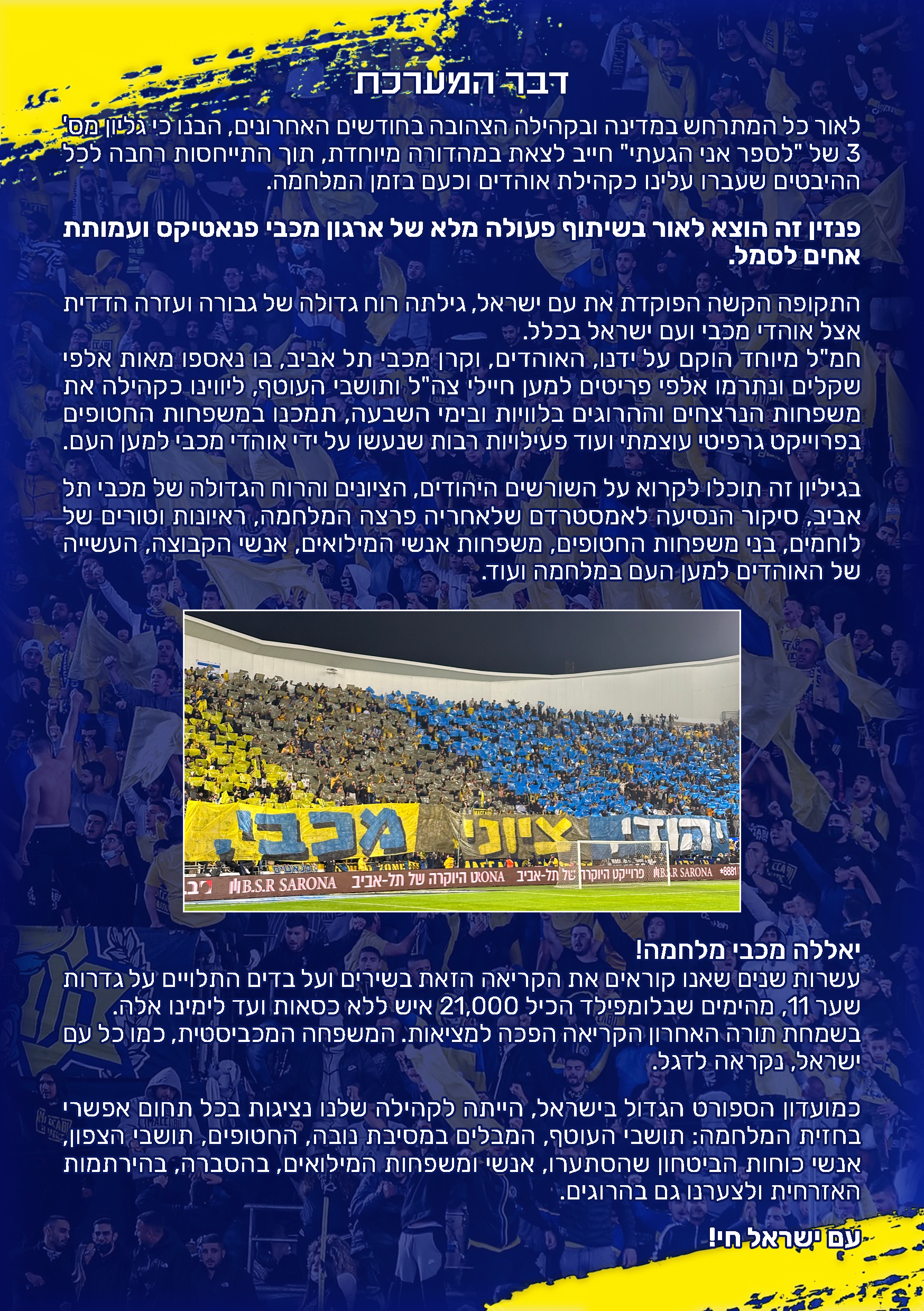 דבר המערכת

לאור כל המתרחש במדינה ובקהילה הצהובה בחודשים האחרונים, הבנו כי גליון מס' 3 של "לספר אני הגעתי" חייב לצאת במהדורה מיוחדת, תוך התייחסות רחבה לכל ההיבטים שעברו עלינו כקהילת אוהדים וכעם בזמן המלחמה.

פנזין זה הוצא לאור בשיתוף פעולה מלא של ארגון מכבי פנאטיקס ועמותת אחים לסמל.

התקופה הקשה הפוקדת את עם ישראל, גילתה רוח גדולה של גבורה ועזרה הדדית אצל אוהדי מכבי ועם ישראל בכלל.
חמ"ל מיוחד הוקם על ידנו, האוהדים, וקרן מכבי תל אביב, בו נאספו מאות אלפי שקלים ונתרמו אלפי פריטים למען חיילי צה"ל ותושבי העוטף, ליווינו כקהילה את משפחות הנרצחים וההרוגים בלוויות ובימי השבעה, תמכנו במשפחות החטופים בפרוייקט גרפיטי עוצמתי ועוד פעילויות רבות שנעשו על ידי אוהדי מכבי למען העם.

בגיליון זה תוכלו לקרוא על השורשים היהודים, הציונים והרוח הגדולה של מכבי תל אביב, סיקור הנסיעה לאמסטרדם שלאחריה פרצה המלחמה, ראיונות וטורים של לוחמים, בני משפחות החטופים, משפחות אנשי המילואים, אנשי הקבוצה, העשייה של האוהדים למען העם במלחמה ועוד.

יהודי ציוני מכבי
B.S.R SARONA פרוייקט היוקרה של תל-אביב

יאללה מכבי מלחמה!
עשרות שנים שאנו קוראים את הקריאה הזאת בשירים ועל בדים התלויים על גדרות שער 11, מהימים שבלומפילד הכיל 21,000 איש ללא כסאות ועד לימינו אלה.
בשמחת תורה האחרון הקריאה הפכה למציאות. המשפחה המכביסטית, כמו כל עם ישראל, נקראה לדגל.

כמועדון הספורט הגדול בישראל, הייתה לקהילה שלנו נציגות בכל תחום אפשרי בחזית המלחמה: תושבי העוטף, המבלים במסיבת נובה, החטופים, תושבי הצפון, אנשי כוחות הביטחון שהסתערו, אנשי ומשפחות המילואים, בהסברה, בהירתמות האזרחית ולצערנו גם בהרוגים.

עם ישראל חי!